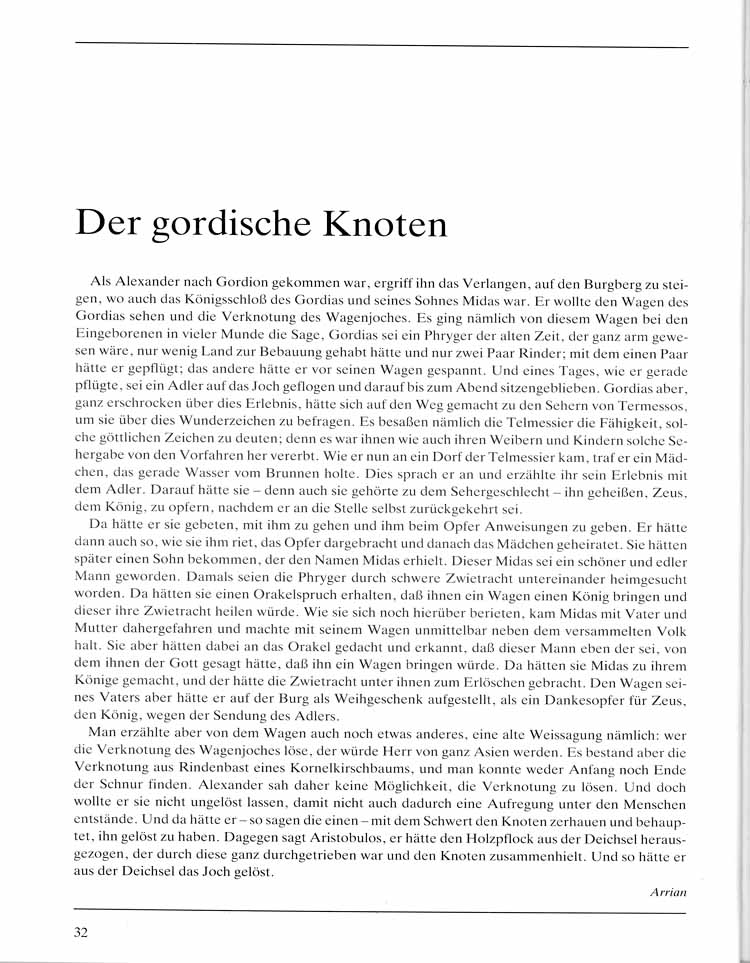 Der gordische Knoten

Als Alexander nach Gordion gekommen war, ergriff ihn das Verlangen, auf den Burgberg zu steigen, wo auch das Königsschloß des Gordias und seines Sohnes Midas war. Er wollte den Wagen des Gordias sehen und die Verknotung des Wagenjoches. Es ging nämlich von diesem Wagen bei den Eingeborenen in vieler Munde die Sage, Gordias sei ein Phryger der alten Zeit, der ganz arm gewesen wäre, nur wenig Land zur Bebauung gehabt hätte und nur zwei Paar Rinder; mit dem einen Paar hätte er gepflügt; das andere hätte er vor seinen Wagen gespannt. Und eines Tages, wie er gerade pflügte, sei ein Adler auf das Joch geflogen und darauf bis zum Abend sitzengeblieben. Gordias aber, ganz erschrocken über dies Erlebnis, hätte sich auf den Weg gemacht zu den Sehern von Termessos, um sie über dies Wunderzeichen zu befragen. Es besaßen nämlich die Telmessier die Fähigkeit, solche göttlichen Zeichen zu deuten; denn es war ihnen wie auch ihren Weibern und Kindern solche Sehergabe von den Vorfahren her vererbt. Wie er nun an ein Dorf der Telmessier kam, traf er ein Mädchen, das gerade Wasser vom Brunnen holte. Dies sprach er an und erzählte ihr sein Erlebnis mit dem Adler. Darauf hätte sie – denn auch sie gehörte zu dem Sehergeschlecht – ihn geheißen, Zeus, dem König, zu opfern, nachdem er an die Stelle selbst zurückgekehrt sei.

Da hätte er sie gebeten, mit ihm zu gehen und ihm beim Opfer Anweisungen zu geben. Er hätte dann auch so, wie sie ihm riet, das Opfer dargebracht und danach das Mädchen geheiratet. Sie hätten später einen Sohn bekommen, der den Namen Midas erhielt. Dieser Midas sei ein schöner und edler Mann geworden. Damals seien die Phryger durch schwere Zwietracht untereinander heimgesucht worden. Da hätten sie einen Orakelspruch erhalten, daß ihnen ein Wagen einen König bringen und dieser ihre Zwietracht heilen würde. Wie sie sich noch hierüber berieten, kam Midas mit Vater und Mutter dahergefahren und machte mit seinem Wagen unmittelbar neben dem versammelten Volk halt. Sie aber hätten dabei an das Orakel gedacht und erkannt, daß dieser Mann eben der sei, von dem ihnen der Gott gesagt hätte, daß ihn ein Wagen bringen würde. Da hätten sie Midas zu ihrem Könige gemacht, und der hätte die Zwietracht unter ihnen zum Erlöschen gebracht. Den Wagen seines Vaters aber hätte er auf der Burg als Weihgeschenk aufgestellt, als ein Dankesopfer für Zeus, den König, wegen der Sendung des Adlers.

Man erzählte aber von dem Wagen auch noch etwas anderes, eine alte Weissagung nämlich: wer die Verknotung des Wagenjoches löse, der würde Herr von ganz Asien werden. Es bestand aber die Verknotung aus Rindenbast eines Kornelkirschbaums, und man konnte weder Anfang noch Ende der Schnur finden. Alexander sah daher keine Möglichkeit, die Verknotung zu lösen. Und doch wollte er sie nicht ungelöst lassen, damit nicht auch dadurch eine Aufregung unter den Menschen entstände. Und da hätte er – so sagen die einen – mit dem Schwert den Knoten zerhauen und behauptet, ihn gelöst zu haben. Dagegen sagt Aristobulos, er hätte den Holzpflock aus der Deichsel herausgezogen, der durch diese ganz durchgetrieben war und den Knoten zusammenhielt. Und so hätte er aus der Deichsel das Joch gelöst.

Arrian

32